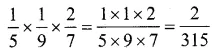 $\frac{1}{5} \times \frac{1}{9} \times \frac{2}{7} = \frac{1 \times 1 \times 2}{5 \times 9 \times 7} = \frac{2}{315}$